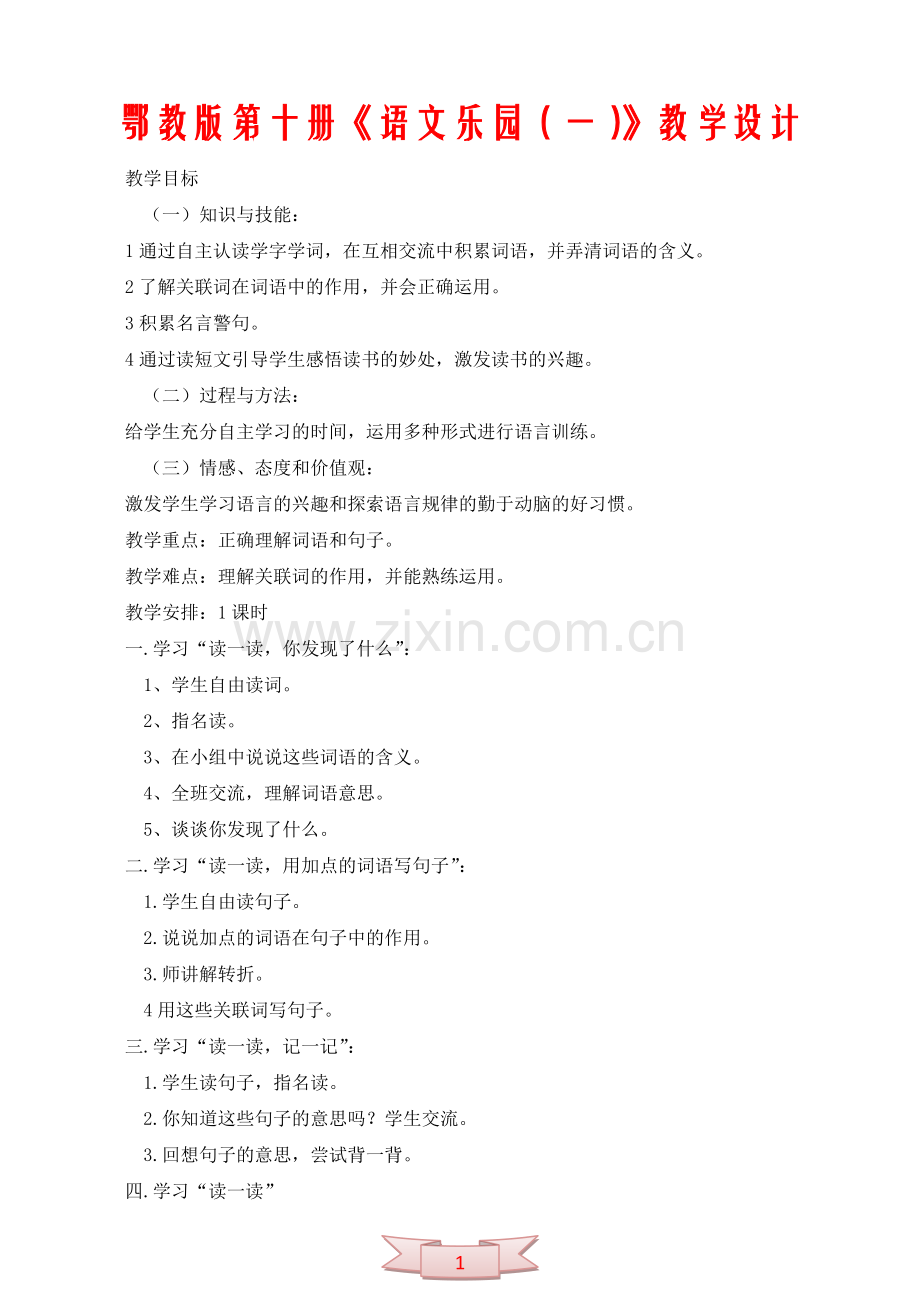 鄂教版第十册《语文乐园（一）》教学设计

教学目标

（一）知识与技能：

1通过自主认读学字学词，在互相交流中积累词语，并弄清词语的含义。

2了解关联词在词语中的作用，并会正确运用。

3积累名言警句。

4通过读短文引导学生感悟读书的妙处，激发读书的兴趣。

（二）过程与方法：

给学生充分自主学习的时间，运用多种形式进行语言训练。

（三）情感、态度和价值观：

激发学生学习语言的兴趣和探索语言规律的勤于动脑的好习惯。

教学重点：正确理解词语和句子。

教学难点：理解关联词的作用，并能熟练运用。

教学安排：1课时

一.学习“读一读，你发现了什么”：

1、学生自由读词。

2、指名读。

3、在小组中说说这些词语的含义。

4、全班交流，理解词语意思。

5、谈谈你发现了什么。

二.学习“读一读，用加点的词语写句子”：

1.学生自由读句子。

2.说说加点的词语在句子中的作用。

3.师讲解转折。

4用这些关联词写句子。

三.学习“读一读，记一记”：

1.学生读句子，指名读。

2.你知道这些句子的意思吗？学生交流。

3.回想句子的意思，尝试背一背。

四.学习“读一读”

1

www.zixin.com.cn